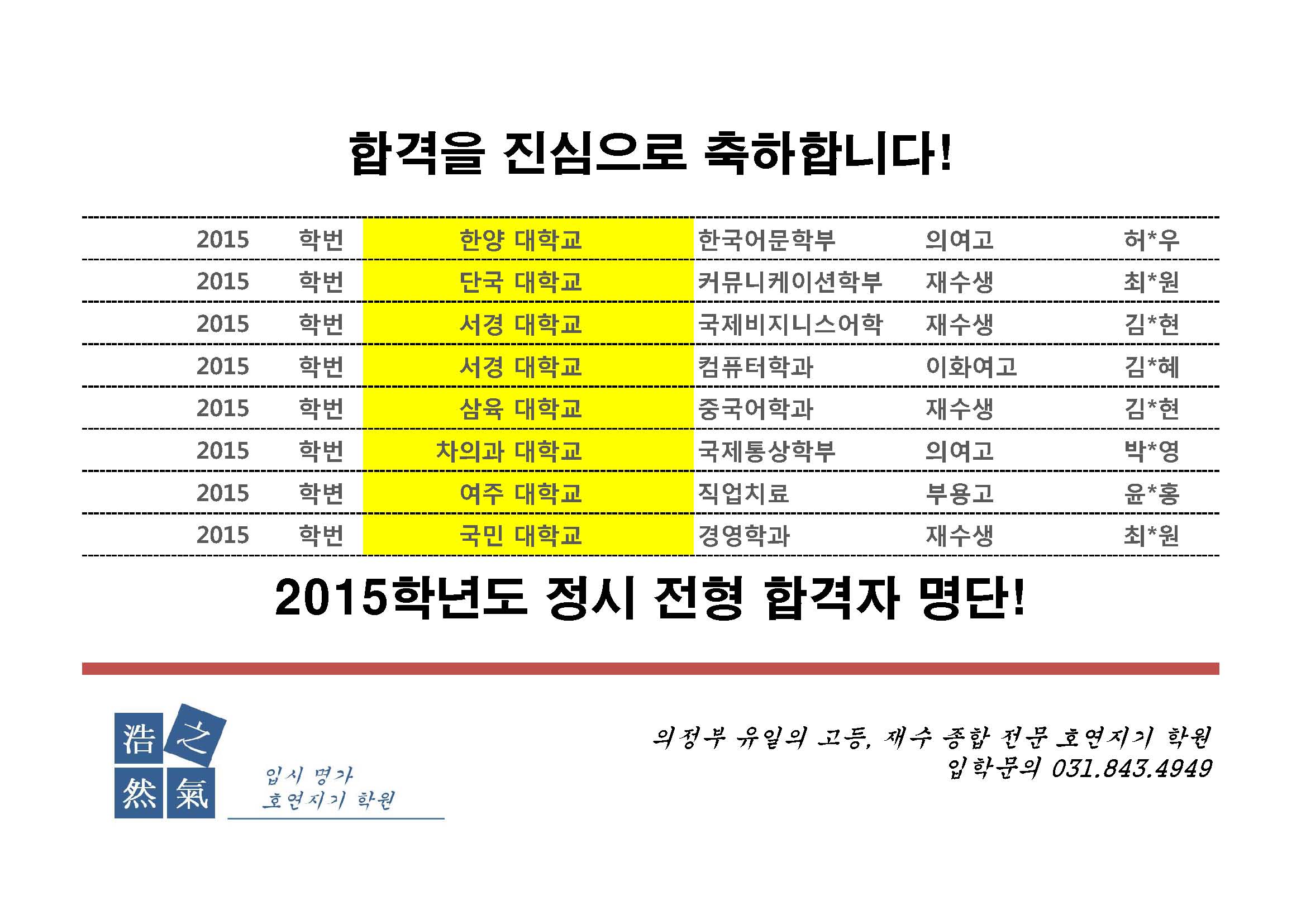 합격을 진심으로 축하합니다!

| 2015 | 학번 | 한양 대학교 | 한국어문학부 | 의여고 | 허*우 |
|---|---|---|---|---|---|
| 2015 | 학번 | 단국 대학교 | 커뮤니케이션학부 | 재수생 | 최*원 |
| 2015 | 학번 | 서경 대학교 | 국제비지니스어학 | 재수생 | 김*현 |
| 2015 | 학번 | 서경 대학교 | 컴퓨터학과 | 이화여고 | 김*혜 |
| 2015 | 학번 | 삼육 대학교 | 중국어학과 | 재수생 | 김*현 |
| 2015 | 학번 | 차의과 대학교 | 국제통상학부 | 의여고 | 박*영 |
| 2015 | 학변 | 여주 대학교 | 직업치료 | 부용고 | 윤*홍 |
| 2015 | 학번 | 국민 대학교 | 경영학과 | 재수생 | 최*원 |

2015학년도 정시 전형 합격자 명단!

浩之然氣

입시 명가
호연지기 학원

의정부 유일의 고등, 재수 종합 전문 호연지기 학원
입학문의 031.843.4949